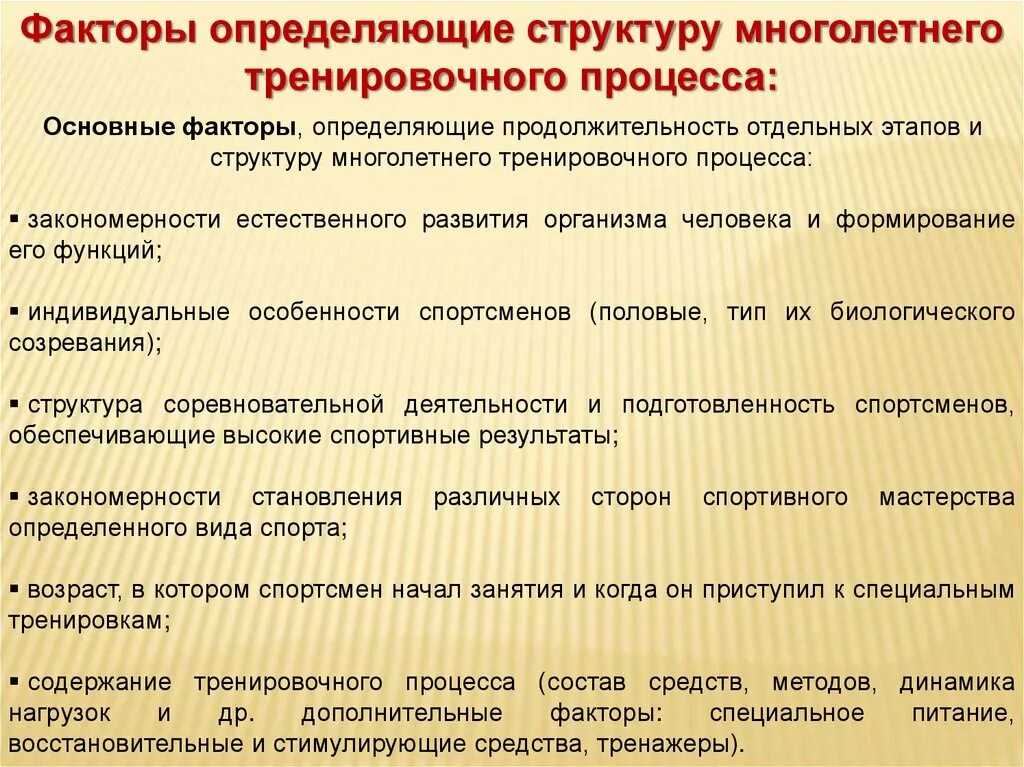 Факторы определяющие структуру многолетнего тренировочного процесса:

Основные факторы, определяющие продолжительность отдельных этапов и структуру многолетнего тренировочного процесса:

▪ закономерности естественного развития организма человека и формирование его функций;

▪ индивидуальные особенности спортсменов (половые, тип их биологического созревания);

▪ структура соревновательной деятельности и подготовленность спортсменов, обеспечивающие высокие спортивные результаты;

▪ закономерности становления различных сторон спортивного мастерства определенного вида спорта;

▪ возраст, в котором спортсмен начал занятия и когда он приступил к специальным тренировкам;

▪ содержание тренировочного процесса (состав средств, методов, динамика нагрузок и др. дополнительные факторы: специальное питание, восстановительные и стимулирующие средства, тренажеры).